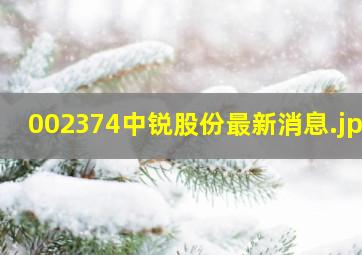 002374中锐股份最新消息.jp